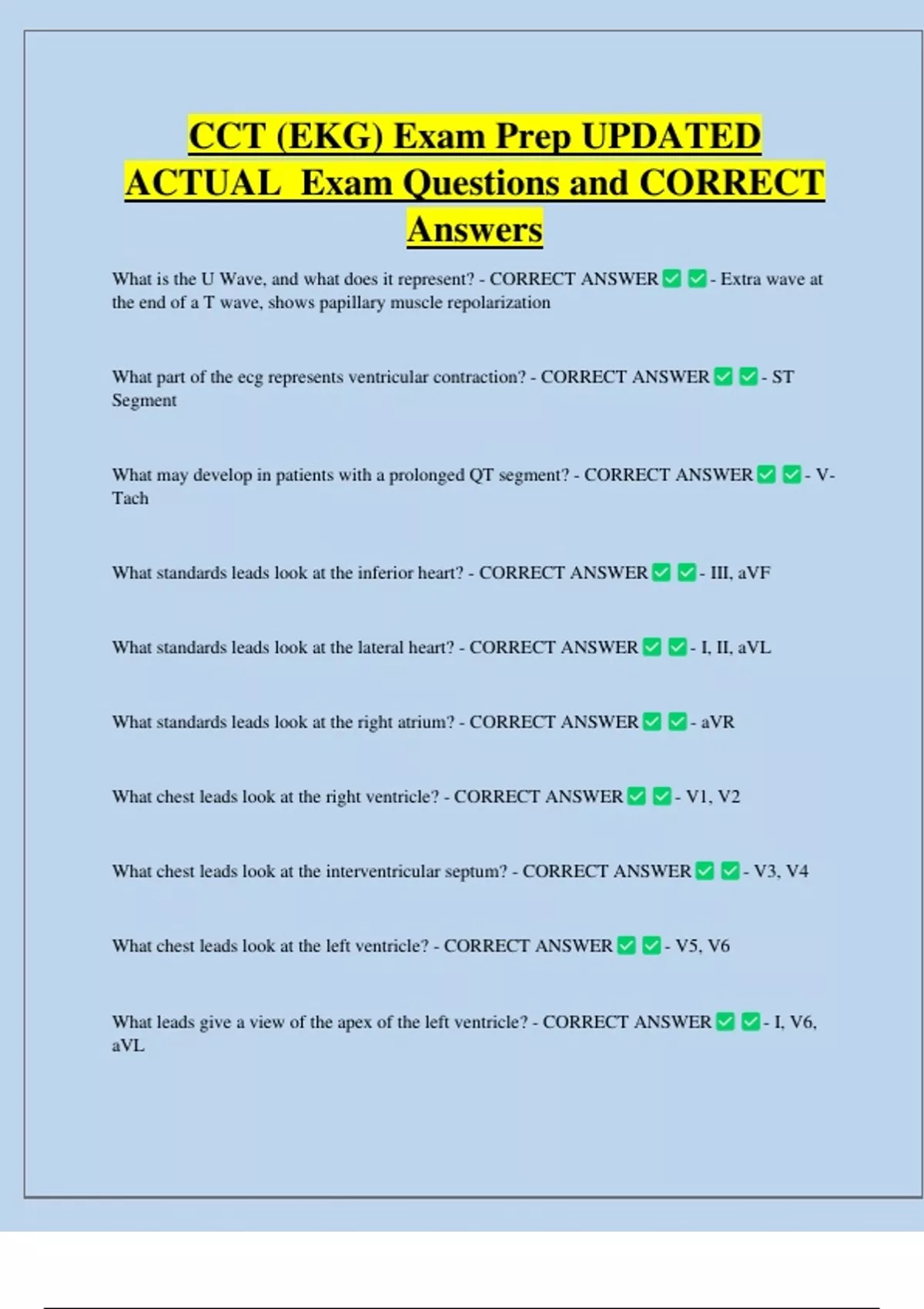 CCT (EKG) Exam Prep UPDATED ACTUAL Exam Questions and CORRECT Answers

What is the U Wave, and what does it represent? - CORRECT ANSWER ✅ ✅ - Extra wave at the end of a T wave, shows papillary muscle repolarization

What part of the ecg represents ventricular contraction? - CORRECT ANSWER ✅ ✅ - ST Segment

What may develop in patients with a prolonged QT segment? - CORRECT ANSWER ✅ ✅ - V-Tach

What standards leads look at the inferior heart? - CORRECT ANSWER ✅ ✅ - III, aVF

What standards leads look at the lateral heart? - CORRECT ANSWER ✅ ✅ - I, II, aVL

What standards leads look at the right atrium? - CORRECT ANSWER ✅ ✅ - aVR

What chest leads look at the right ventricle? - CORRECT ANSWER ✅ ✅ - V1, V2

What chest leads look at the interventricular septum? - CORRECT ANSWER ✅ ✅ - V3, V4

What chest leads look at the left ventricle? - CORRECT ANSWER ✅ ✅ - V5, V6

What leads give a view of the apex of the left ventricle? - CORRECT ANSWER ✅ ✅ - I, V6, aVL